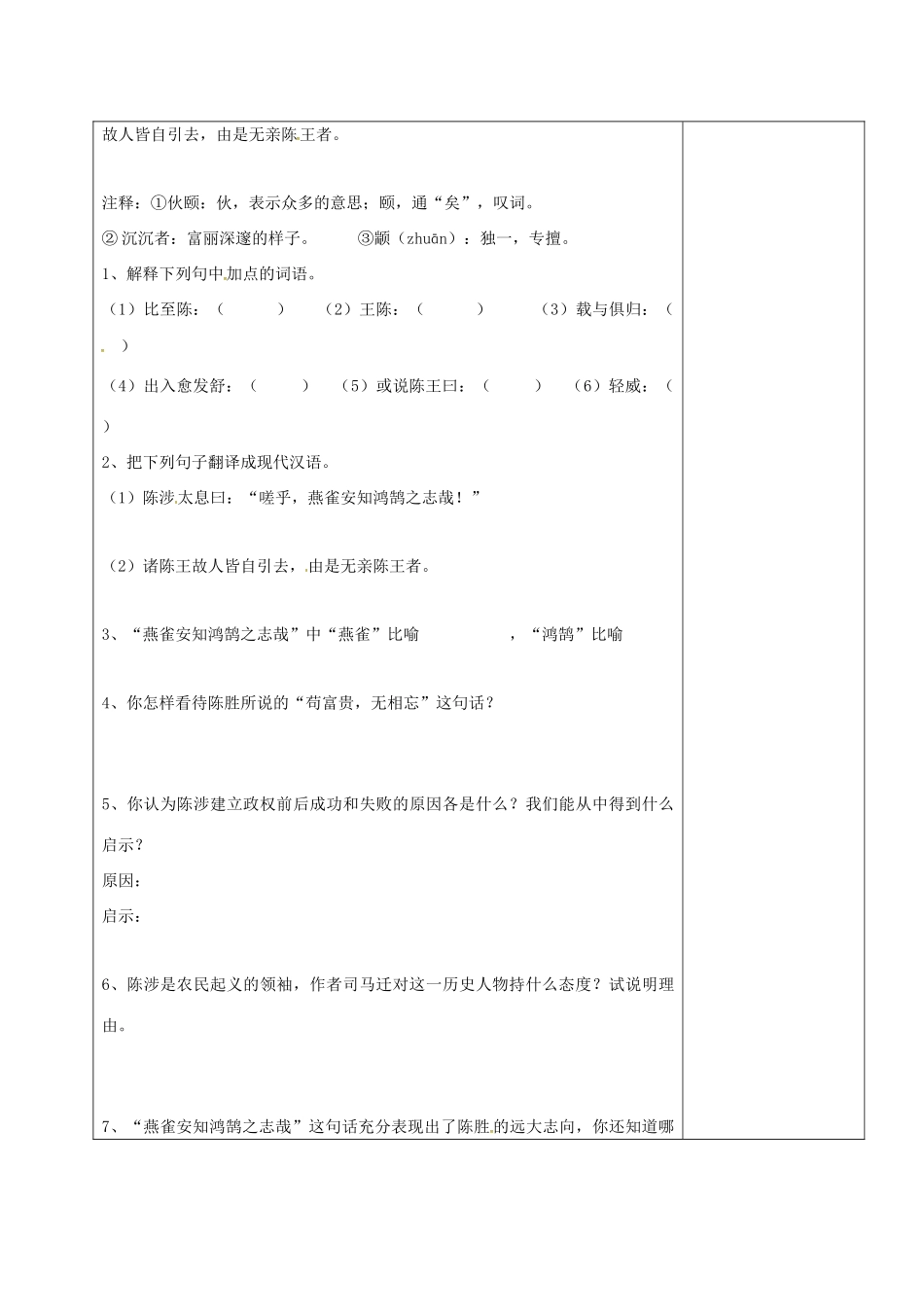 故人皆自引去，由是无亲陈王者。

注释：①伙颐：伙，表示众多的意思；颐，通“矣”，叹词。
②沉沉者：富丽深邃的样子。　　③颛（zhuān）：独一，专擅。

1、解释下列句中加点的词语。
（1）比至陈：（　　）　（2）王陈：（　　）　（3）载与俱归：（　　）
（4）出入愈发舒：（　　）　（5）或说陈王曰：（　　）　（6）轻威：（　　）

2、把下列句子翻译成现代汉语。
（1）陈涉太息曰：“嗟乎，燕雀安知鸿鹄之志哉！”

（2）诸陈王故人皆自引去，由是无亲陈王者。

3、“燕雀安知鸿鹄之志哉”中“燕雀”比喻　　　　，“鸿鹄”比喻

4、你怎样看待陈胜所说的“苟富贵，无相忘”这句话？

5、你认为陈涉建立政权前后成功和失败的原因各是什么？我们能从中得到什么启示？
原因：
启示：

6、陈涉是农民起义的领袖，作者司马迁对这一历史人物持什么态度？试说明理由。

7、“燕雀安知鸿鹄之志哉”这句话充分表现出了陈胜的远大志向，你还知道哪